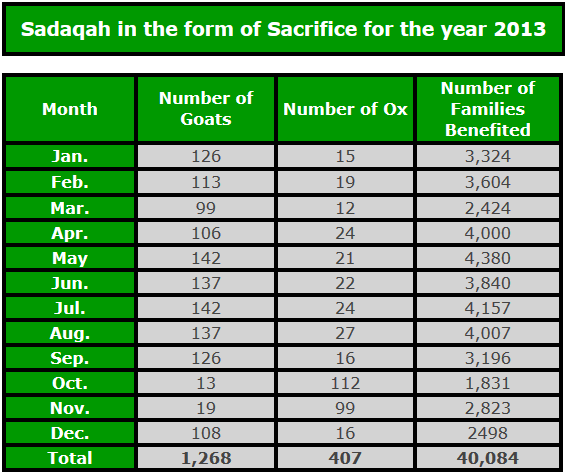 Sadaqah in the form of Sacrifice for the year 2013

| Month | Number of Goats | Number of Ox | Number of Families Benefited |
|---|---|---|---|
| Jan. | 126 | 15 | 3,324 |
| Feb. | 113 | 19 | 3,604 |
| Mar. | 99 | 12 | 2,424 |
| Apr. | 106 | 24 | 4,000 |
| May | 142 | 21 | 4,380 |
| Jun. | 137 | 22 | 3,840 |
| Jul. | 142 | 24 | 4,157 |
| Aug. | 137 | 27 | 4,007 |
| Sep. | 126 | 16 | 3,196 |
| Oct. | 13 | 112 | 1,831 |
| Nov. | 19 | 99 | 2,823 |
| Dec. | 108 | 16 | 2498 |
| Total | 1,268 | 407 | 40,084 |